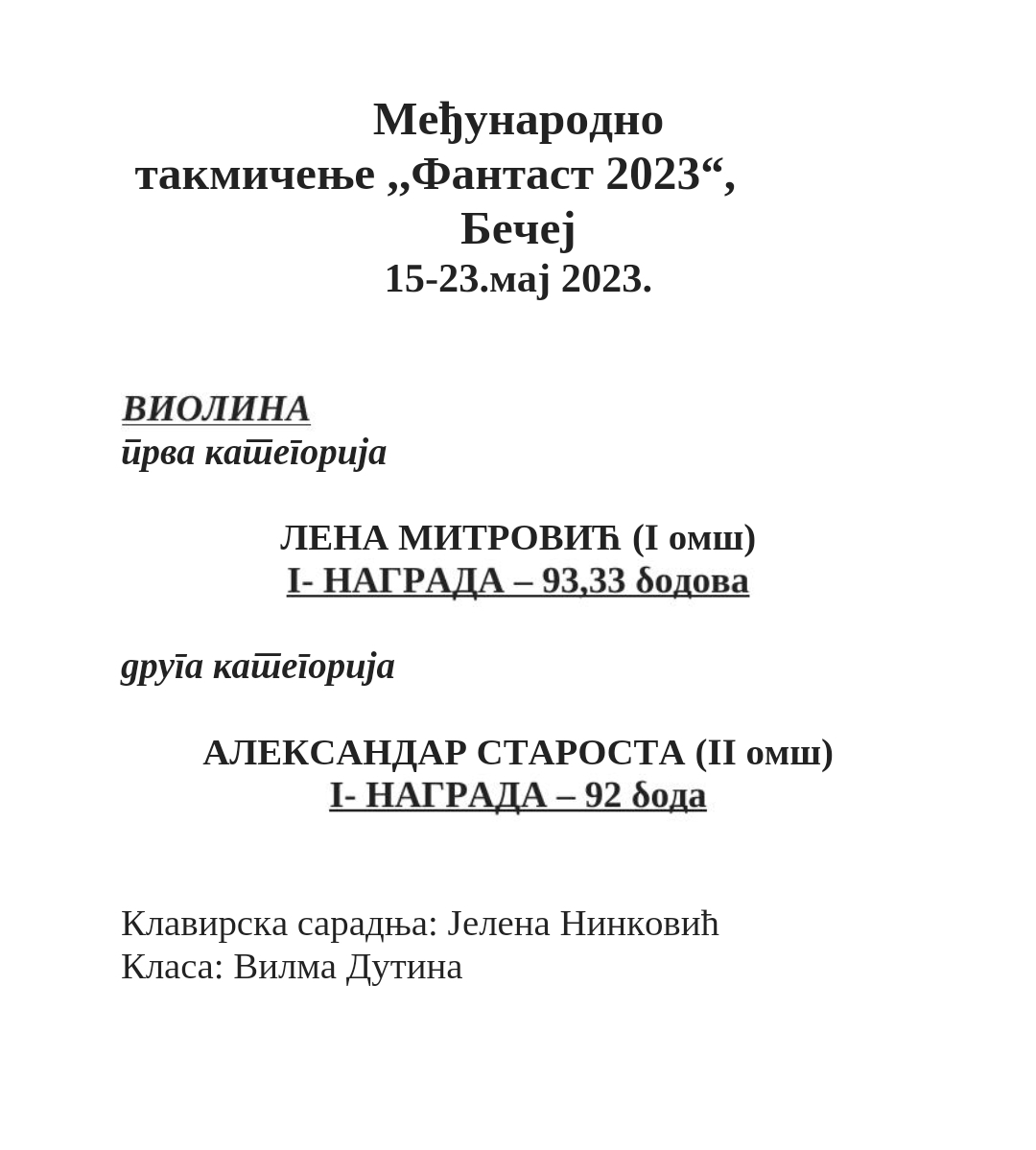 Међународно такмичење ,,Фантаст 2023“, Бечеј
15-23.мај 2023.

ВИОЛИНА
прва категорија

ЛЕНА МИТРОВИЋ (I омш)
I- НАГРАДА – 93,33 бодова

друга категорија

АЛЕКСАНДАР СТАРОСТА (II омш)
I- НАГРАДА – 92 бода

Клавирска сарадња: Јелена Нинковић
Класа: Вилма Дутина